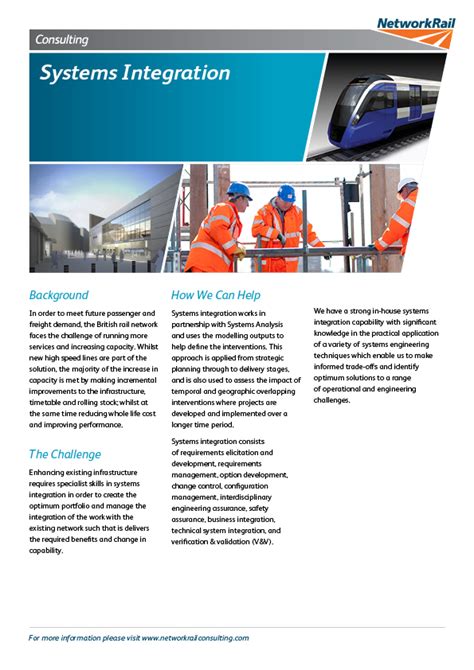 NetworkRail

Consulting

Systems Integration

Background

In order to meet future passenger and freight demand, the British rail network faces the challenge of running more services and increasing capacity. Whilst new high speed lines are part of the solution, the majority of the increase in capacity is met by making incremental improvements to the infrastructure, timetable and rolling stock; whilst at the same time reducing whole life cost and improving performance.

The Challenge

Enhancing existing infrastructure requires specialist skills in systems integration in order to create the optimum portfolio and manage the integration of the work with the existing network such that is delivers the required benefits and change in capability.

How We Can Help

Systems integration works in partnership with Systems Analysis and uses the modelling outputs to help define the interventions. This approach is applied from strategic planning through to delivery stages, and is also used to assess the impact of temporal and geographic overlapping interventions where projects are developed and implemented over a longer time period.

Systems integration consists of requirements elicitation and development, requirements management, option development, change control, configuration management, interdisciplinary engineering assurance, safety assurance, business integration, technical system integration, and verification & validation (V&V).

We have a strong in-house systems integration capability with significant knowledge in the practical application of a variety of systems engineering techniques which enable us to make informed trade-offs and identify optimum solutions to a range of operational and engineering challenges.

For more information please visit www.networkrailconsulting.com